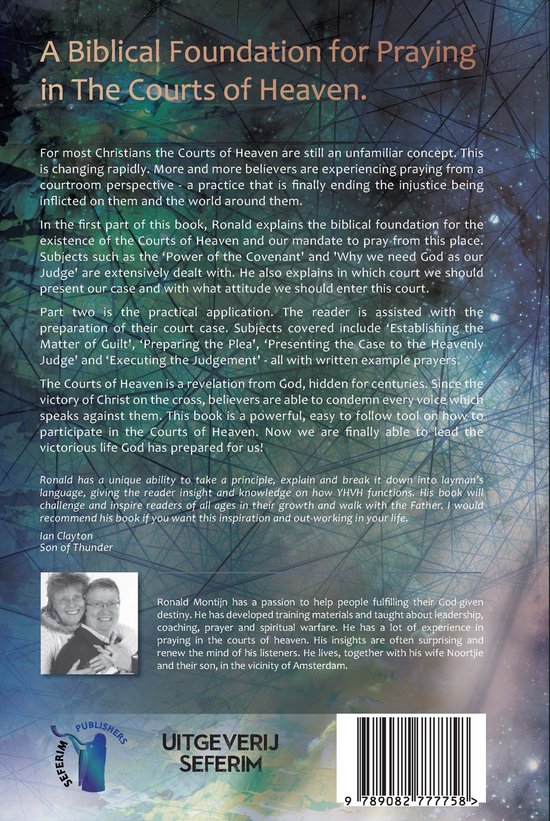 A Biblical Foundation for Praying in The Courts of Heaven.

For most Christians the Courts of Heaven are still an unfamiliar concept. This is changing rapidly. More and more believers are experiencing praying from a courtroom perspective - a practice that is finally ending the injustice being inflicted on them and the world around them.

In the first part of this book, Ronald explains the biblical foundation for the existence of the Courts of Heaven and our mandate to pray from this place. Subjects such as the 'Power of the Covenant' and 'Why we need God as our Judge' are extensively dealt with. He also explains in which court we should present our case and with what attitude we should enter this court.

Part two is the practical application. The reader is assisted with the preparation of their court case. Subjects covered include 'Establishing the Matter of Guilt', 'Preparing the Plea', 'Presenting the Case to the Heavenly Judge' and 'Executing the Judgement' - all with written example prayers.

The Courts of Heaven is a revelation from God, hidden for centuries. Since the victory of Christ on the cross, believers are able to condemn every voice which speaks against them. This book is a powerful, easy to follow tool on how to participate in the Courts of Heaven. Now we are finally able to lead the victorious life God has prepared for us!

Ronald has a unique ability to take a principle, explain and break it down into layman's language, giving the reader insight and knowledge on how YHVH functions. His book will challenge and inspire readers of all ages in their growth and walk with the Father. I would recommend his book if you want this inspiration and out-working in your life.
Ian Clayton
Son of Thunder

Ronald Montijn has a passion to help people fulfilling their God-given destiny. He has developed training materials and taught about leadership, coaching, prayer and spiritual warfare. He has a lot of experience in praying in the courts of heaven. His insights are often surprising and renew the mind of his listeners. He lives, together with his wife Noortjie and their son, in the vicinity of Amsterdam.

SEFERIM PUBLISHERS

UITGEVERIJ SEFERIM

9 789082 777758 >